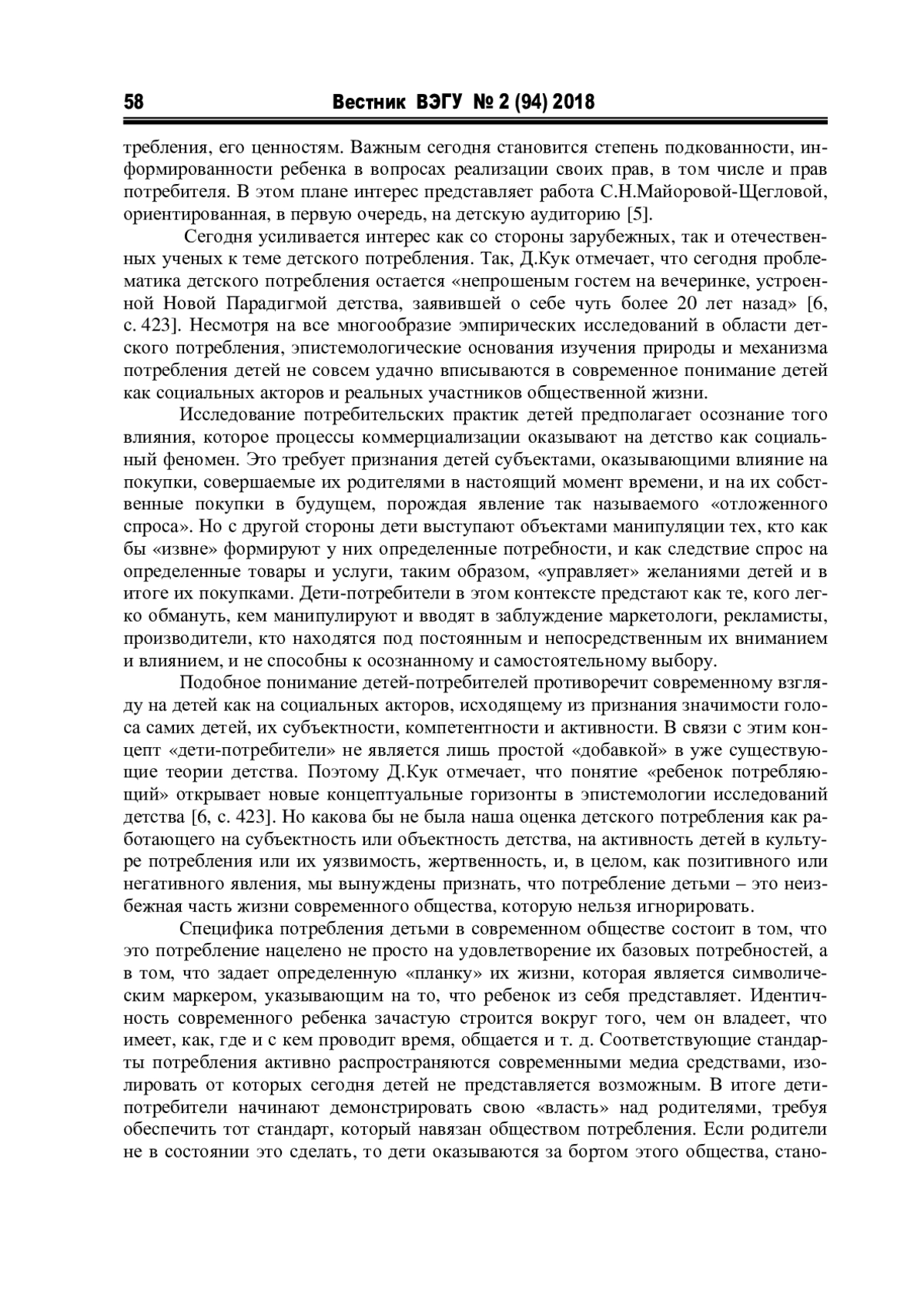 58 Вестник ВЭГУ № 2 (94) 2018

требления, его ценностям. Важным сегодня становится степень подкованности, информированности ребенка в вопросах реализации своих прав, в том числе и прав потребителя. В этом плане интерес представляет работа С.Н.Майоровой-Щегловой, ориентированная, в первую очередь, на детскую аудиторию [5].

Сегодня усиливается интерес как со стороны зарубежных, так и отечественных ученых к теме детского потребления. Так, Д.Кук отмечает, что сегодня проблематика детского потребления остается «непрошеным гостем на вечеринке, устроенной Новой Парадигмой детства, заявившей о себе чуть более 20 лет назад» [6, с. 423]. Несмотря на все многообразие эмпирических исследований в области детского потребления, эпистемологические основания изучения природы и механизма потребления детей не совсем удачно вписываются в современное понимание детей как социальных акторов и реальных участников общественной жизни.

Исследование потребительских практик детей предполагает осознание того влияния, которое процессы коммерциализации оказывают на детство как социальный феномен. Это требует признания детей субъектами, оказывающими влияние на покупки, совершаемые их родителями в настоящий момент времени, и на их собственные покупки в будущем, порождая явление так называемого «отложенного спроса». Но с другой стороны дети выступают объектами манипуляции тех, кто как бы «извне» формируют у них определенные потребности, и как следствие спрос на определенные товары и услуги, таким образом, «управляет» желаниями детей и в итоге их покупками. Дети-потребители в этом контексте предстают как те, кого легко обмануть, кем манипулируют и вводят в заблуждение маркетологи, рекламисты, производители, кто находятся под постоянным и непосредственным их вниманием и влиянием, и не способны к осознанному и самостоятельному выбору.

Подобное понимание детей-потребителей противоречит современному взгляду на детей как на социальных акторов, исходящему из признания значимости голоса самих детей, их субъектности, компетентности и активности. В связи с этим концепт «дети-потребители» не является лишь простой «добавкой» в уже существующие теории детства. Поэтому Д.Кук отмечает, что понятие «ребенок потребляющий» открывает новые концептуальные горизонты в эпистемологии исследований детства [6, с. 423]. Но какова бы не была наша оценка детского потребления как работающего на субъектность или объектность детства, на активность детей в культуре потребления или их уязвимость, жертвенность, и, в целом, как позитивного или негативного явления, мы вынуждены признать, что потребление детьми – это неизбежная часть жизни современного общества, которую нельзя игнорировать.

Специфика потребления детьми в современном обществе состоит в том, что это потребление нацелено не просто на удовлетворение их базовых потребностей, а в том, что задает определенную «планку» их жизни, которая является символическим маркером, указывающим на то, что ребенок из себя представляет. Идентичность современного ребенка зачастую строится вокруг того, чем он владеет, что имеет, как, где и с кем проводит время, общается и т. д. Соответствующие стандарты потребления активно распространяются современными медиа средствами, изолировать от которых сегодня детей не представляется возможным. В итоге дети-потребители начинают демонстрировать свою «власть» над родителями, требуя обеспечить тот стандарт, который навязан обществом потребления. Если родители не в состоянии это сделать, то дети оказываются за бортом этого общества, стано-